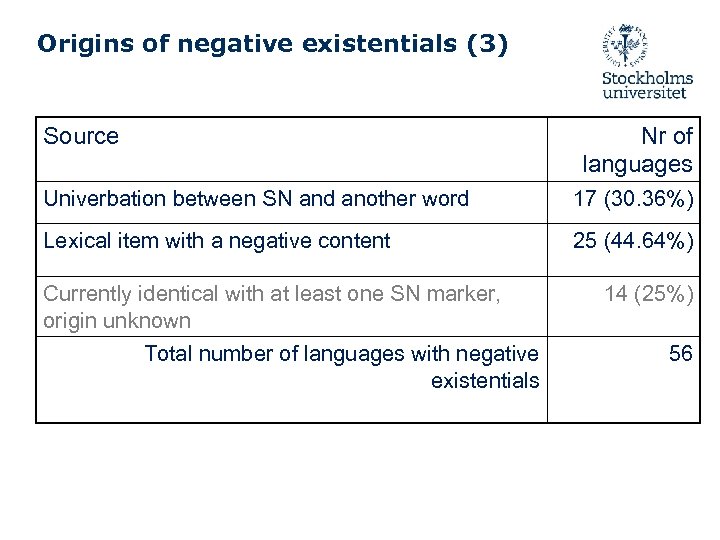 Origins of negative existentials (3)

Stockholms universitet

| Source | Nr of languages |
|---|---|
| Univerbation between SN and another word | 17 (30.36%) |
| Lexical item with a negative content | 25 (44.64%) |
| Currently identical with at least one SN marker, origin unknown | 14 (25%) |
| Total number of languages with negative existentials | 56 |